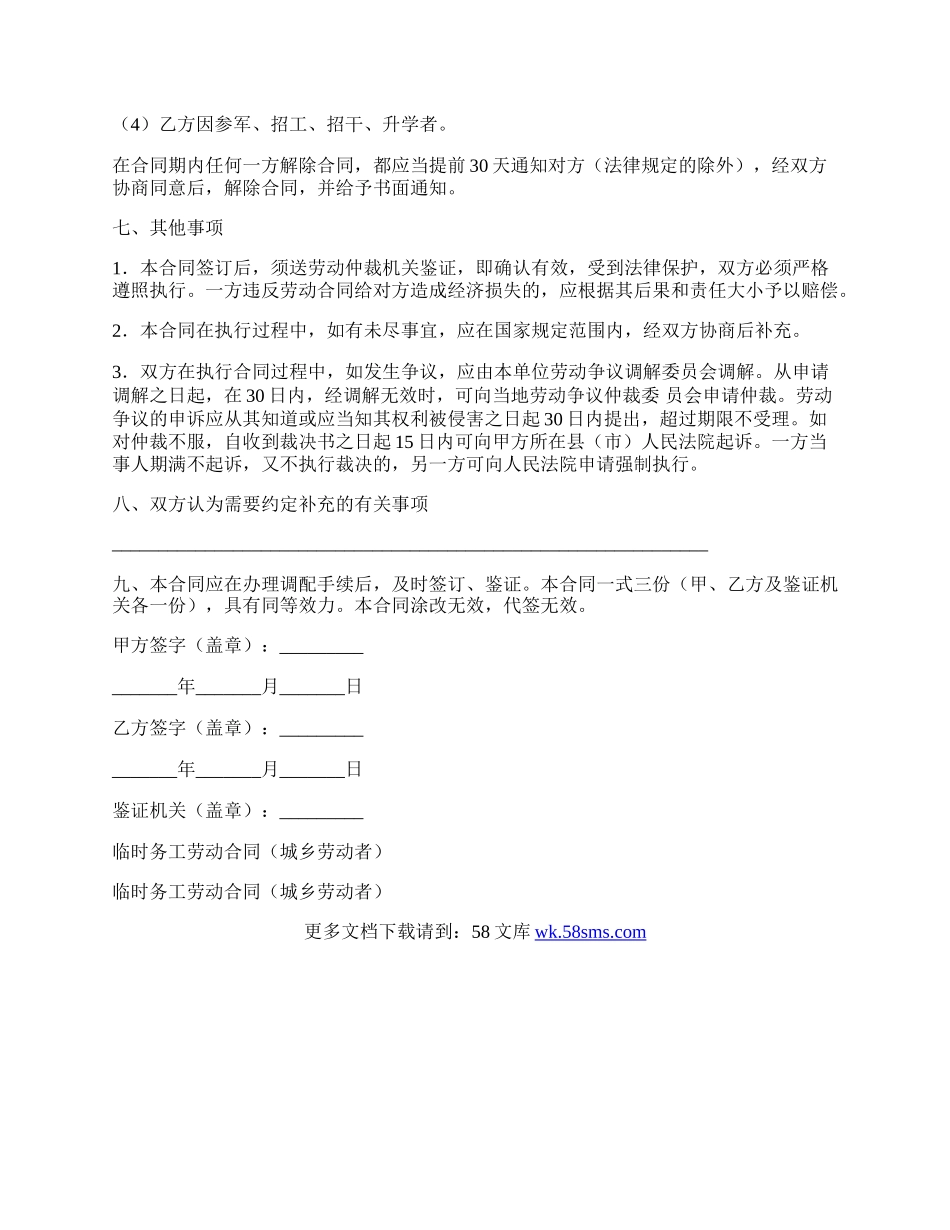 （4）乙方因参军、招工、招干、升学者。

在合同期内任何一方解除合同，都应当提前30天通知对方（法律规定的除外），经双方协商同意后，解除合同，并给予书面通知。

七、其他事项

1．本合同签订后，须送劳动仲裁机关鉴证，即确认有效，受到法律保护，双方必须严格遵照执行。一方违反劳动合同给对方造成经济损失的，应根据其后果和责任大小予以赔偿。

2．本合同在执行过程中，如有未尽事宜，应在国家规定范围内，经双方协商后补充。

3．双方在执行合同过程中，如发生争议，应由本单位劳动争议调解委员会调解。从申请调解之日起，在30日内，经调解无效时，可向当地劳动争议仲裁委 员会申请仲裁。劳动争议的申诉应从其知道或应当知其权利被侵害之日起30日内提出，超过期限不受理。如对仲裁不服，自收到裁决书之日起15日内可向甲方所在县（市）人民法院起诉。一方当事人期满不起诉，又不执行裁决的，另一方可向人民法院申请强制执行。

八、双方认为需要约定补充的有关事项

________________________________________________________________

九、本合同应在办理调配手续后，及时签订、鉴证。本合同一式三份（甲、乙方及鉴证机关各一份），具有同等效力。本合同涂改无效，代签无效。

甲方签字（盖章）：_________

_______年_______月_______日

乙方签字（盖章）：_________

_______年_______月_______日

鉴证机关（盖章）：_________

临时务工劳动合同（城乡劳动者）

临时务工劳动合同（城乡劳动者）

更多文档下载请到：58文库 wk.58sms.com